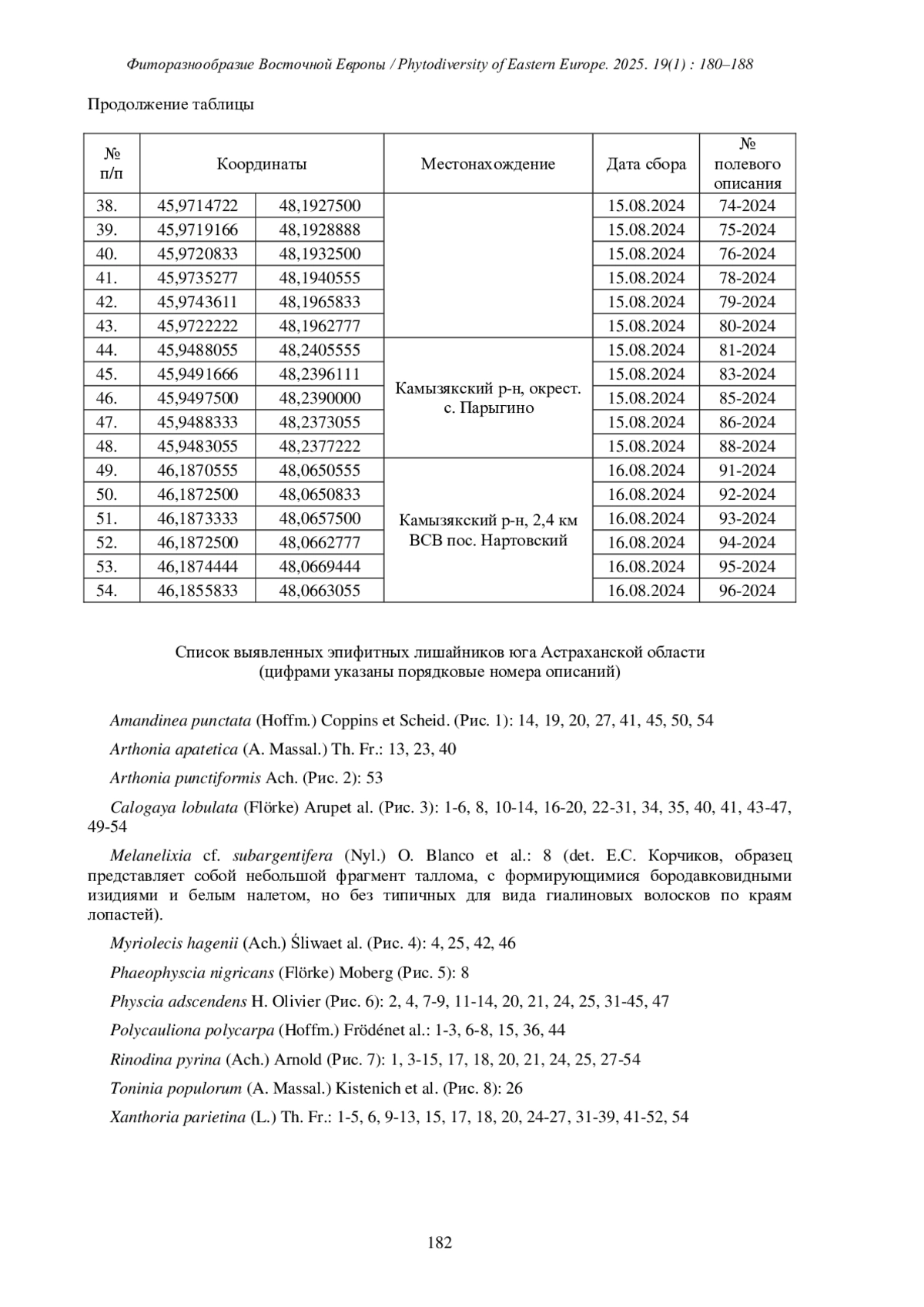 Фиторазнообразие Восточной Европы / Phytodiversity of Eastern Europe. 2025. 19(1) : 180–188

Продолжение таблицы

| № п/п | Координаты | | Местонахождение | Дата сбора | № полевого описания |
|---|---|---|---|---|---|
| 38. | 45,9714722 | 48,1927500 | | 15.08.2024 | 74-2024 |
| 39. | 45,9719166 | 48,1928888 | | 15.08.2024 | 75-2024 |
| 40. | 45,9720833 | 48,1932500 | | 15.08.2024 | 76-2024 |
| 41. | 45,9735277 | 48,1940555 | | 15.08.2024 | 78-2024 |
| 42. | 45,9743611 | 48,1965833 | | 15.08.2024 | 79-2024 |
| 43. | 45,9722222 | 48,1962777 | | 15.08.2024 | 80-2024 |
| 44. | 45,9488055 | 48,2405555 | Камызякский р-н, окрест. с. Парыгино | 15.08.2024 | 81-2024 |
| 45. | 45,9491666 | 48,2396111 | | 15.08.2024 | 83-2024 |
| 46. | 45,9497500 | 48,2390000 | | 15.08.2024 | 85-2024 |
| 47. | 45,9488333 | 48,2373055 | | 15.08.2024 | 86-2024 |
| 48. | 45,9483055 | 48,2377222 | | 15.08.2024 | 88-2024 |
| 49. | 46,1870555 | 48,0650555 | Камызякский р-н, 2,4 км ВСВ пос. Нартовский | 16.08.2024 | 91-2024 |
| 50. | 46,1872500 | 48,0650833 | | 16.08.2024 | 92-2024 |
| 51. | 46,1873333 | 48,0657500 | | 16.08.2024 | 93-2024 |
| 52. | 46,1872500 | 48,0662777 | | 16.08.2024 | 94-2024 |
| 53. | 46,1874444 | 48,0669444 | | 16.08.2024 | 95-2024 |
| 54. | 46,1855833 | 48,0663055 | | 16.08.2024 | 96-2024 |

Список выявленных эпифитных лишайников юга Астраханской области
(цифрами указаны порядковые номера описаний)

Amandinea punctata (Hoffm.) Coppins et Scheid. (Рис. 1): 14, 19, 20, 27, 41, 45, 50, 54

Arthonia apatetica (A. Massal.) Th. Fr.: 13, 23, 40

Arthonia punctiformis Ach. (Рис. 2): 53

Calogaya lobulata (Flörke) Arupet al. (Рис. 3): 1-6, 8, 10-14, 16-20, 22-31, 34, 35, 40, 41, 43-47, 49-54

Melanelixia cf. subargentifera (Nyl.) O. Blanco et al.: 8 (det. Е.С. Корчиков, образец представляет собой небольшой фрагмент таллома, с формирующимися бородавковидными изидиями и белым налетом, но без типичных для вида гиалиновых волосков по краям лопастей).

Myriolecis hagenii (Ach.) Śliwaet al. (Рис. 4): 4, 25, 42, 46

Phaeophyscia nigricans (Flörke) Moberg (Рис. 5): 8

Physcia adscendens H. Olivier (Рис. 6): 2, 4, 7-9, 11-14, 20, 21, 24, 25, 31-45, 47

Polycauliona polycarpa (Hoffm.) Frödénet al.: 1-3, 6-8, 15, 36, 44

Rinodina pyrina (Ach.) Arnold (Рис. 7): 1, 3-15, 17, 18, 20, 21, 24, 25, 27-54

Toninia populorum (A. Massal.) Kistenich et al. (Рис. 8): 26

Xanthoria parietina (L.) Th. Fr.: 1-5, 6, 9-13, 15, 17, 18, 20, 24-27, 31-39, 41-52, 54

182